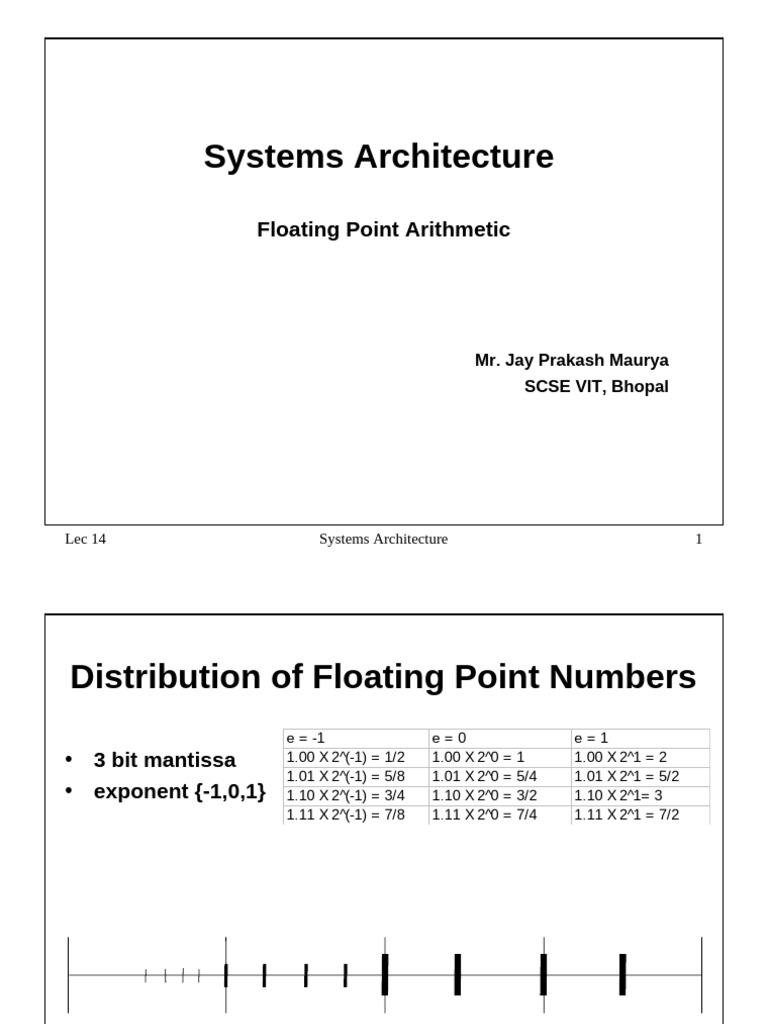 Systems Architecture

Floating Point Arithmetic

Mr. Jay Prakash Maurya
SCSE VIT, Bhopal

Lec 14

Systems Architecture

1

Distribution of Floating Point Numbers

• 3 bit mantissa
• exponent {-1,0,1}

| e = -1 | e = 0 | e = 1 |
|---|---|---|
| 1.00 X 2^(-1) = 1/2 | 1.00 X 2^0 = 1 | 1.00 X 2^1 = 2 |
| 1.01 X 2^(-1) = 5/8 | 1.01 X 2^0 = 5/4 | 1.01 X 2^1 = 5/2 |
| 1.10 X 2^(-1) = 3/4 | 1.10 X 2^0 = 3/2 | 1.10 X 2^1= 3 |
| 1.11 X 2^(-1) = 7/8 | 1.11 X 2^0 = 7/4 | 1.11 X 2^1 = 7/2 |